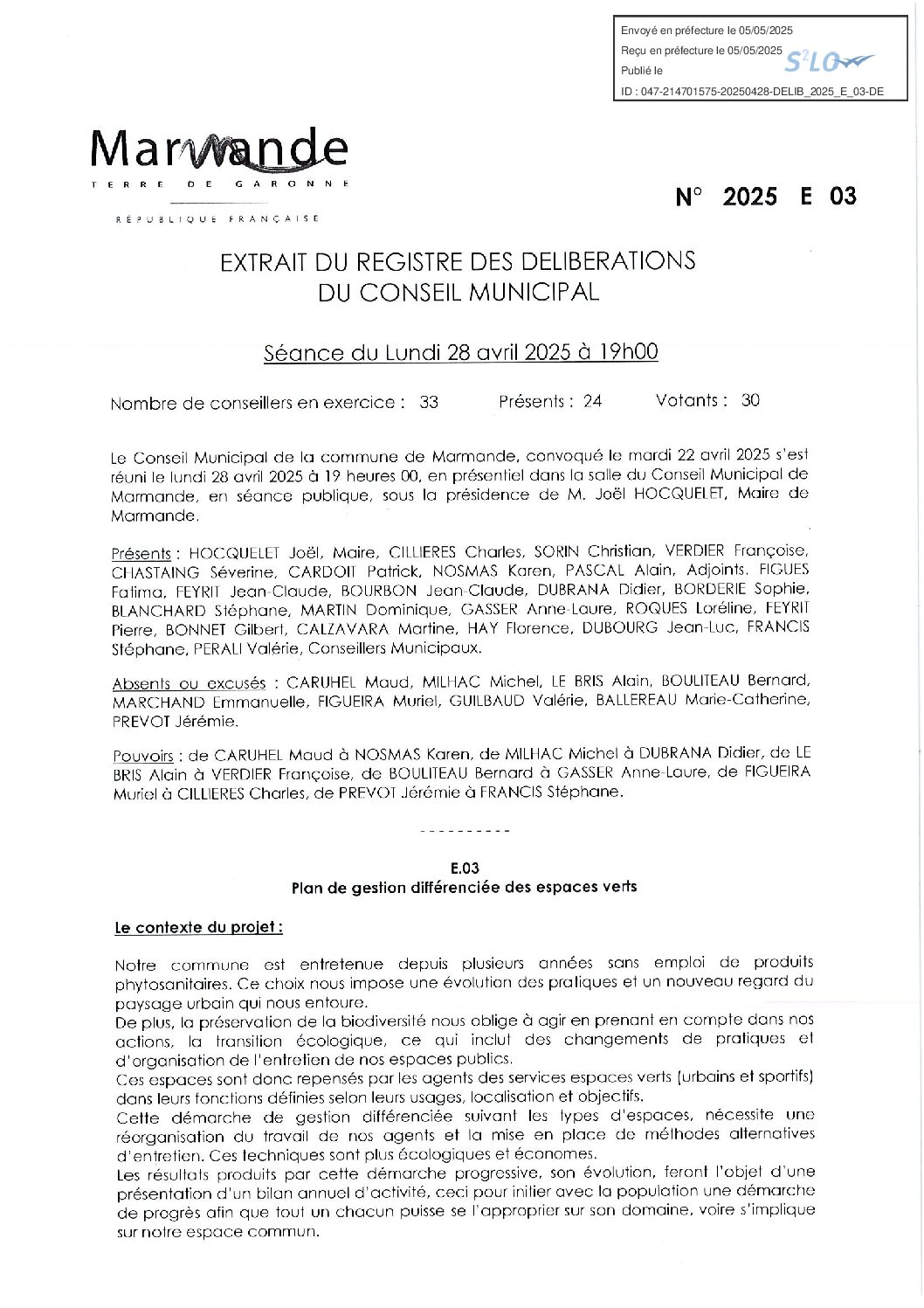 Envoyé en préfecture le 05/05/2025
Reçu en préfecture le 05/05/2025
Publié le
S²LO
ID : 047-214701575-20250428-DELIB_2025_E_03-DE

Marmande
TERRE DE GARONNE
RÉPUBLIQUE FRANÇAISE

N° 2025 E 03

EXTRAIT DU REGISTRE DES DELIBERATIONS
DU CONSEIL MUNICIPAL

Séance du Lundi 28 avril 2025 à 19h00

Nombre de conseillers en exercice : 33 Présents : 24 Votants : 30

Le Conseil Municipal de la commune de Marmande, convoqué le mardi 22 avril 2025 s'est réuni le lundi 28 avril 2025 à 19 heures 00, en présentiel dans la salle du Conseil Municipal de Marmande, en séance publique, sous la présidence de M. Joël HOCQUELET, Maire de Marmande.

Présents : HOCQUELET Joël, Maire, CILLIERES Charles, SORIN Christian, VERDIER Françoise, CHASTAING Séverine, CARDOIT Patrick, NOSMAS Karen, PASCAL Alain, Adjoints. FIGUES Fatima, FEYRIT Jean-Claude, BOURBON Jean-Claude, DUBRANA Didier, BORDERIE Sophie, BLANCHARD Stéphane, MARTIN Dominique, GASSER Anne-Laure, ROQUES Loréline, FEYRIT Pierre, BONNET Gilbert, CALZAVARA Martine, HAY Florence, DUBOURG Jean-Luc, FRANCIS Stéphane, PERALI Valérie, Conseillers Municipaux.

Absents ou excusés : CARUHEL Maud, MILHAC Michel, LE BRIS Alain, BOULITEAU Bernard, MARCHAND Emmanuelle, FIGUEIRA Muriel, GUILBAUD Valérie, BALLEREAU Marie-Catherine, PREVOT Jérémie.

Pouvoirs : de CARUHEL Maud à NOSMAS Karen, de MILHAC Michel à DUBRANA Didier, de LE BRIS Alain à VERDIER Françoise, de BOULITEAU Bernard à GASSER Anne-Laure, de FIGUEIRA Muriel à CILLIERES Charles, de PREVOT Jérémie à FRANCIS Stéphane.

----------

E.03
Plan de gestion différenciée des espaces verts

Le contexte du projet :

Notre commune est entretenue depuis plusieurs années sans emploi de produits phytosanitaires. Ce choix nous impose une évolution des pratiques et un nouveau regard du paysage urbain qui nous entoure.
De plus, la préservation de la biodiversité nous oblige à agir en prenant en compte dans nos actions, la transition écologique, ce qui inclut des changements de pratiques et d'organisation de l'entretien de nos espaces publics.
Ces espaces sont donc repensés par les agents des services espaces verts (urbains et sportifs) dans leurs fonctions définies selon leurs usages, localisation et objectifs.
Cette démarche de gestion différenciée suivant les types d'espaces, nécessite une réorganisation du travail de nos agents et la mise en place de méthodes alternatives d'entretien. Ces techniques sont plus écologiques et économes.
Les résultats produits par cette démarche progressive, son évolution, feront l'objet d'une présentation d'un bilan annuel d'activité, ceci pour initier avec la population une démarche de progrès afin que tout un chacun puisse se l'approprier sur son domaine, voire s'implique sur notre espace commun.